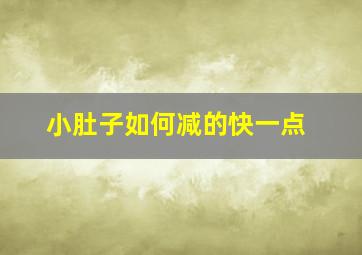 小肚子如何减的快一点